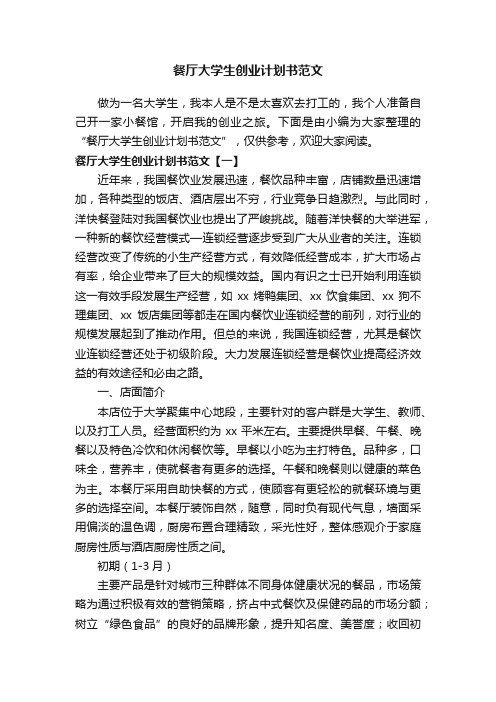 餐厅大学生创业计划书范文

做为一名大学生，我本人是不是太喜欢去打工的，我个人准备自己开一家小餐馆，开启我的创业之旅。下面是由小编为大家整理的“餐厅大学生创业计划书范文”，仅供参考，欢迎大家阅读。

餐厅大学生创业计划书范文【一】

近年来，我国餐饮业发展迅速，餐饮品种丰富，店铺数量迅速增加，各种类型的饭店、酒店层出不穷，行业竞争日趋激烈。与此同时，洋快餐登陆对我国餐饮业也提出了严峻挑战。随着洋快餐的大举进军，一种新的餐饮经营模式—连锁经营逐步受到广大从业者的关注。连锁经营改变了传统的小生产经营方式，有效降低经营成本，扩大市场占有率，给企业带来了巨大的规模效益。国内有识之士已开始利用连锁这一有效手段发展生产经营，如 xx 烤鸭集团、xx 饮食集团、xx 狗不理集团、xx 饭店集团等都走在国内餐饮业连锁经营的前列，对行业的规模发展起到了推动作用。但总的来说，我国连锁经营，尤其是餐饮业连锁经营还处于初级阶段。大力发展连锁经营是餐饮业提高经济效益的有效途径和必由之路。

一、店面简介

本店位于大学聚集中心地段，主要针对的客户群是大学生、教师、以及打工人员。经营面积约为 xx 平米左右。主要提供早餐、午餐、晚餐以及特色冷饮和休闲餐饮等。早餐以小吃为主打特色。品种多，口味全，营养丰，使就餐者有更多的选择。午餐和晚餐则以健康的菜色为主。本餐厅采用自助快餐的方式，使顾客有更轻松的就餐环境与更多的选择空间。本餐厅装饰自然，随意，同时负有现代气息，墙面采用偏淡的温色调，厨房布置合理精致，采光性好，整体感观介于家庭厨房性质与酒店厨房性质之间。

初期（1-3 月）

主要产品是针对城市三种群体不同身体健康状况的餐品，市场策略为通过积极有效的营销策略，挤占中式餐饮及保健药品的市场分额；树立“绿色食品”的良好的品牌形象，提升知名度、美誉度；收回初